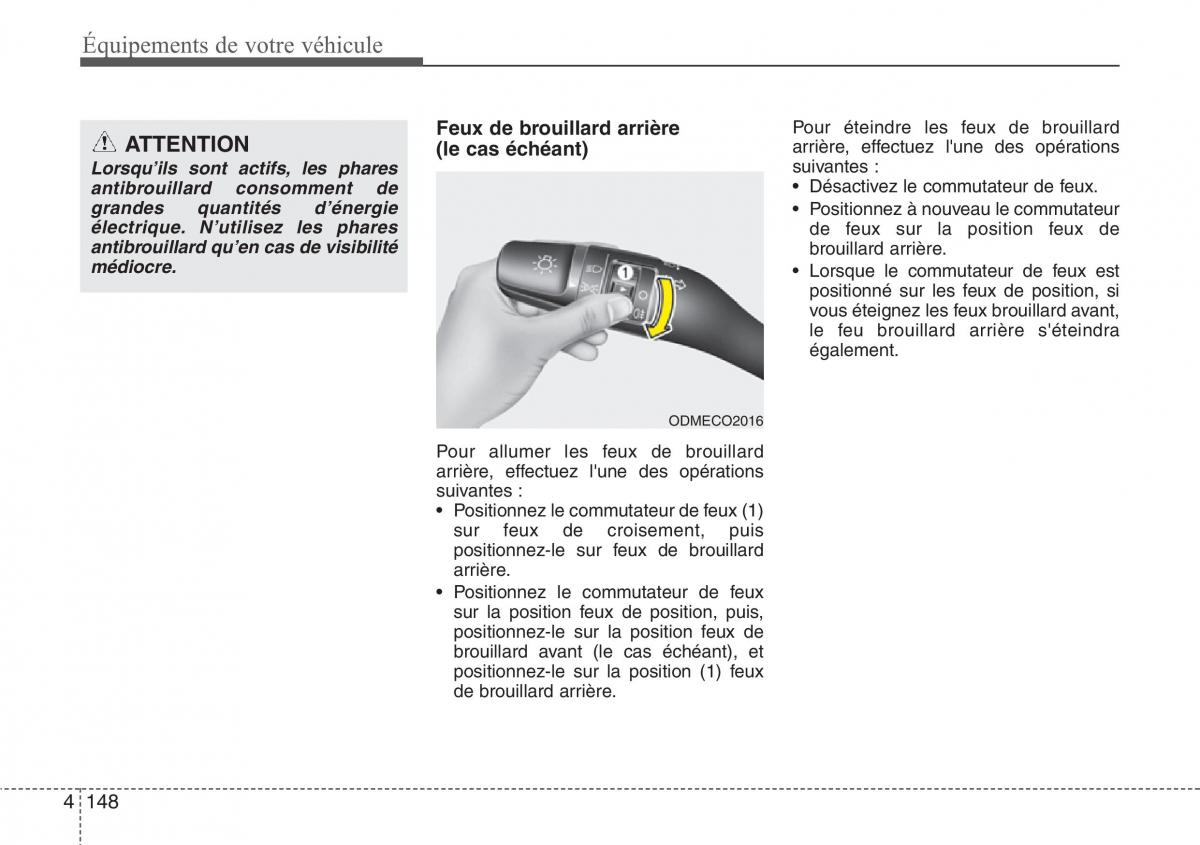 Équipements de votre véhicule

ATTENTION

Lorsqu'ils sont actifs, les phares antibrouillard consomment de grandes quantités d'énergie électrique. N'utilisez les phares antibrouillard qu'en cas de visibilité médiocre.

Feux de brouillard arrière (le cas échéant)

1

ODMECO2016

Pour allumer les feux de brouillard arrière, effectuez l'une des opérations suivantes :

• Positionnez le commutateur de feux (1) sur feux de croisement, puis positionnez-le sur feux de brouillard arrière.
• Positionnez le commutateur de feux sur la position feux de position, puis, positionnez-le sur la position feux de brouillard avant (le cas échéant), et positionnez-le sur la position (1) feux de brouillard arrière.

Pour éteindre les feux de brouillard arrière, effectuez l'une des opérations suivantes :

• Désactivez le commutateur de feux.
• Positionnez à nouveau le commutateur de feux sur la position feux de brouillard arrière.
• Lorsque le commutateur de feux est positionné sur les feux de position, si vous éteignez les feux brouillard avant, le feu brouillard arrière s'éteindra également.

4 148